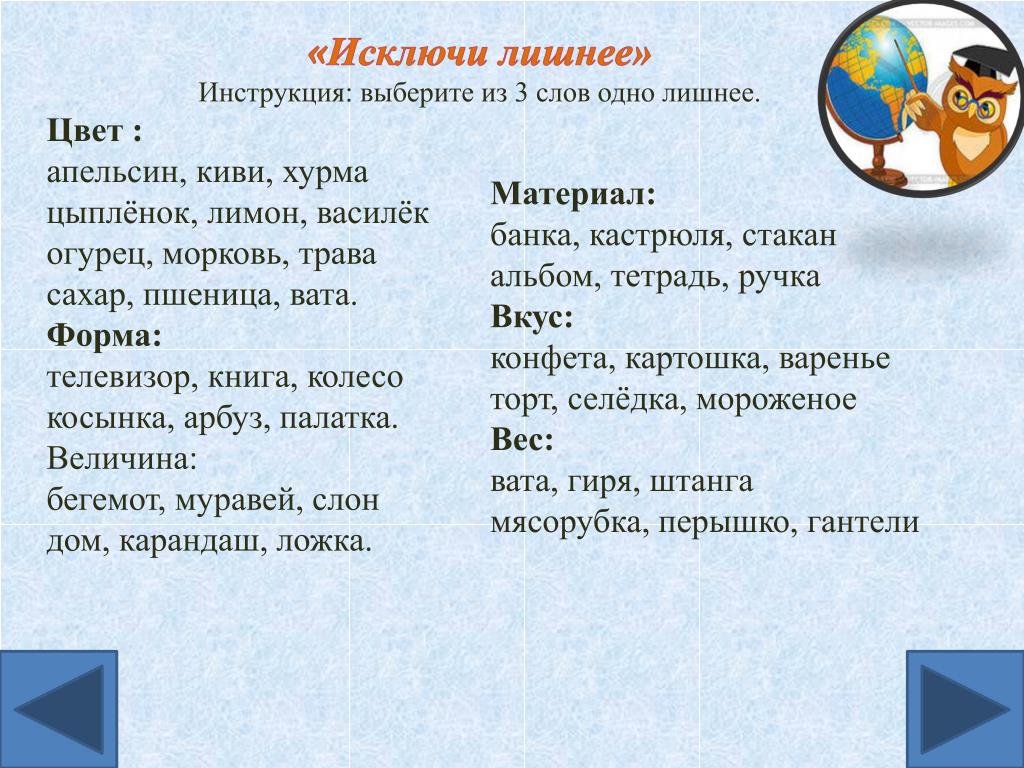 «Исключи лишнее»
Инструкция: выберите из 3 слов одно лишнее.

Цвет :
апельсин, киви, хурма
цыплёнок, лимон, василёк
огурец, морковь, трава
сахар, пшеница, вата.
Форма:
телевизор, книга, колесо
косынка, арбуз, палатка.
Величина:
бегемот, муравей, слон
дом, карандаш, ложка.

Материал:
банка, кастрюля, стакан
альбом, тетрадь, ручка
Вкус:
конфета, картошка, варенье
торт, селёдка, мороженое
Вес:
вата, гиря, штанга
мясорубка, перышко, гантели